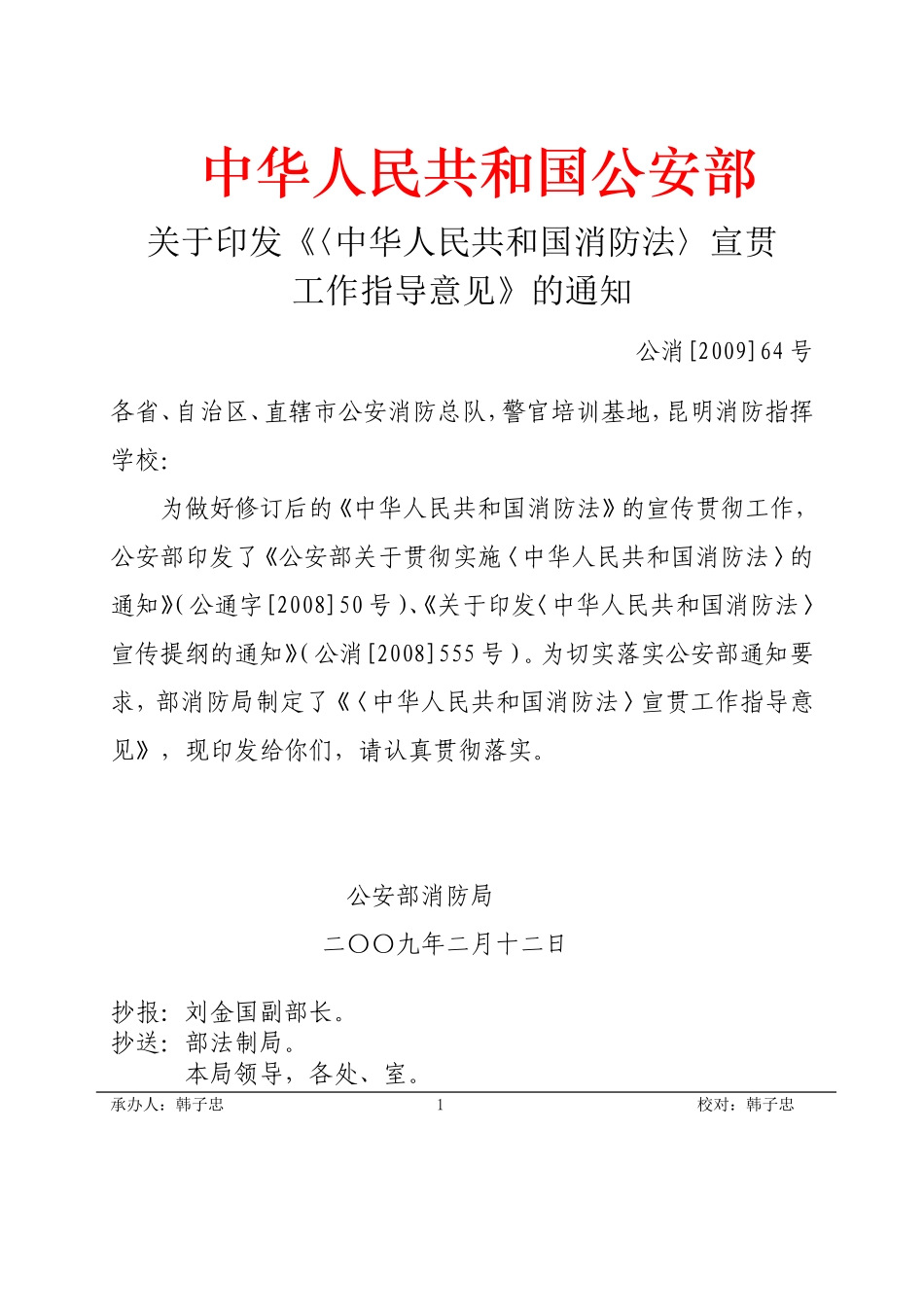 中华人民共和国公安部

关于印发《〈中华人民共和国消防法〉宣贯工作指导意见》的通知

公消[2009]64号

各省、自治区、直辖市公安消防总队，警官培训基地，昆明消防指挥学校：

为做好修订后的《中华人民共和国消防法》的宣传贯彻工作，公安部印发了《公安部关于贯彻实施〈中华人民共和国消防法〉的通知》（公通字[2008]50号）、《关于印发〈中华人民共和国消防法〉宣传提纲的通知》（公消[2008]555号）。为切实落实公安部通知要求，部消防局制定了《〈中华人民共和国消防法〉宣贯工作指导意见》，现印发给你们，请认真贯彻落实。

公安部消防局

二〇〇九年二月十二日

抄报：刘金国副部长。
抄送：部法制局。
本局领导，各处、室。

承办人：韩子忠 1 校对：韩子忠